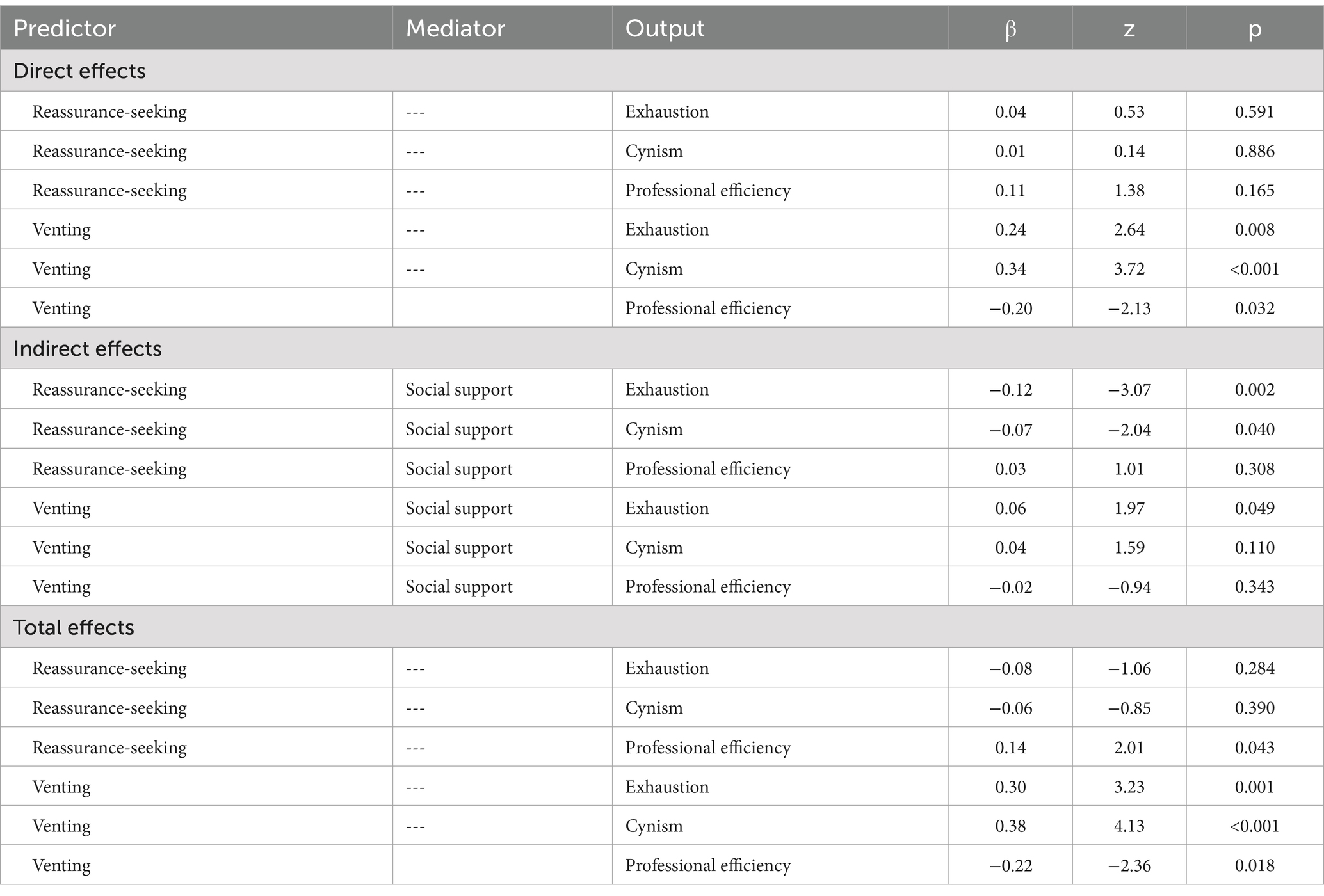 | Predictor | Mediator | Output | β | z | p |
|---|---|---|---|---|---|
| Direct effects | | | | | |
| Reassurance-seeking | --- | Exhaustion | 0.04 | 0.53 | 0.591 |
| Reassurance-seeking | --- | Cynism | 0.01 | 0.14 | 0.886 |
| Reassurance-seeking | --- | Professional efficiency | 0.11 | 1.38 | 0.165 |
| Venting | --- | Exhaustion | 0.24 | 2.64 | 0.008 |
| Venting | --- | Cynism | 0.34 | 3.72 | <0.001 |
| Venting | | Professional efficiency | −0.20 | −2.13 | 0.032 |
| Indirect effects | | | | | |
| Reassurance-seeking | Social support | Exhaustion | −0.12 | −3.07 | 0.002 |
| Reassurance-seeking | Social support | Cynism | −0.07 | −2.04 | 0.040 |
| Reassurance-seeking | Social support | Professional efficiency | 0.03 | 1.01 | 0.308 |
| Venting | Social support | Exhaustion | 0.06 | 1.97 | 0.049 |
| Venting | Social support | Cynism | 0.04 | 1.59 | 0.110 |
| Venting | Social support | Professional efficiency | −0.02 | −0.94 | 0.343 |
| Total effects | | | | | |
| Reassurance-seeking | --- | Exhaustion | −0.08 | −1.06 | 0.284 |
| Reassurance-seeking | --- | Cynism | −0.06 | −0.85 | 0.390 |
| Reassurance-seeking | --- | Professional efficiency | 0.14 | 2.01 | 0.043 |
| Venting | --- | Exhaustion | 0.30 | 3.23 | 0.001 |
| Venting | --- | Cynism | 0.38 | 4.13 | <0.001 |
| Venting | | Professional efficiency | −0.22 | −2.36 | 0.018 |